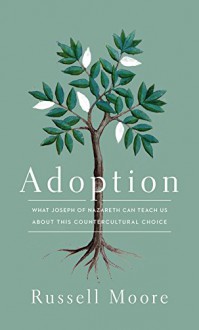 Adoption

WHAT JOSEPH OF NAZARETH CAN TEACH US ABOUT THIS COUNTERCULTURAL CHOICE

Russell Moore